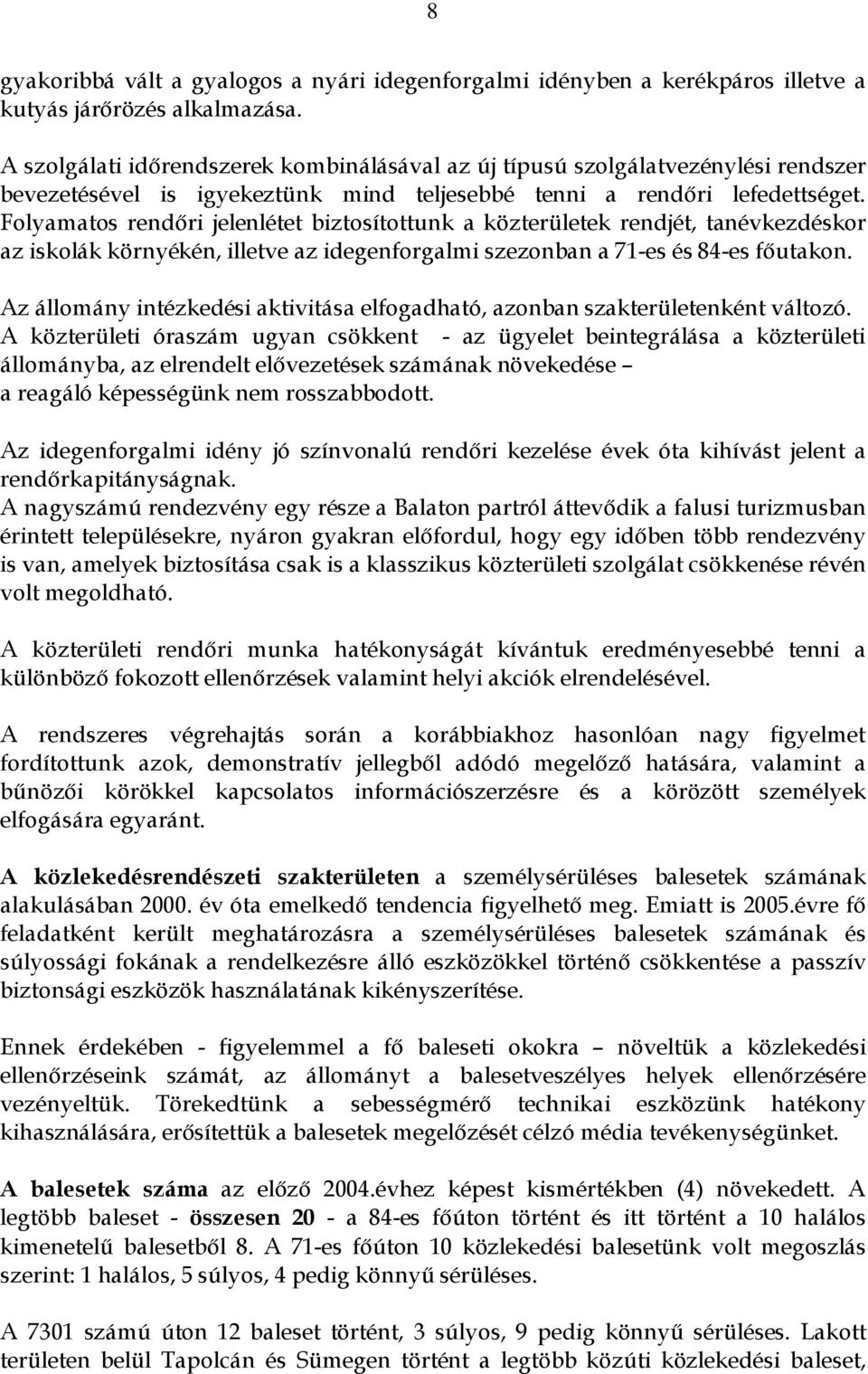 8

gyakoribbá vált a gyalogos a nyári idegenforgalmi idényben a kerékpáros illetve a kutyás járőrözés alkalmazása.

A szolgálati időrendszerek kombinálásával az új típusú szolgálatvezénylési rendszer bevezetésével is igyekeztünk mind teljesebbé tenni a rendőri lefedettséget. Folyamatos rendőri jelenlétet biztosítottunk a közterületek rendjét, tanévkezdéskor az iskolák környékén, illetve az idegenforgalmi szezonban a 71-es és 84-es főutakon.

Az állomány intézkedési aktivitása elfogadható, azonban szakterületenként változó. A közterületi óraszám ugyan csökkent - az ügyelet beintegrálása a közterületi állományba, az elrendelt elővezetések számának növekedése – a reagáló képességünk nem rosszabbodott.

Az idegenforgalmi idény jó színvonalú rendőri kezelése évek óta kihívást jelent a rendőrkapitányságnak.
A nagyszámú rendezvény egy része a Balaton partról áttevődik a falusi turizmusban érintett településekre, nyáron gyakran előfordul, hogy egy időben több rendezvény is van, amelyek biztosítása csak is a klasszikus közterületi szolgálat csökkenése révén volt megoldható.

A közterületi rendőri munka hatékonyságát kívántuk eredményesebbé tenni a különböző fokozott ellenőrzések valamint helyi akciók elrendelésével.

A rendszeres végrehajtás során a korábbiakhoz hasonlóan nagy figyelmet fordítottunk azok, demonstratív jellegből adódó megelőző hatására, valamint a bűnözői körökkel kapcsolatos információszerzésre és a körözött személyek elfogására egyaránt.

A közlekedésrendészeti szakterületen a személysérüléses balesetek számának alakulásában 2000. év óta emelkedő tendencia figyelhető meg. Emiatt is 2005.évre fő feladatként került meghatározásra a személysérüléses balesetek számának és súlyossági fokának a rendelkezésre álló eszközökkel történő csökkentése a passzív biztonsági eszközök használatának kikényszerítése.

Ennek érdekében - figyelemmel a fő baleseti okokra – növeltük a közlekedési ellenőrzéseink számát, az állományt a balesetveszélyes helyek ellenőrzésére vezényeltük. Törekedtünk a sebességmérő technikai eszközünk hatékony kihasználására, erősítettük a balesetek megelőzését célzó média tevékenységünket.

A balesetek száma az előző 2004.évhez képest kismértékben (4) növekedett. A legtöbb baleset - összesen 20 - a 84-es főúton történt és itt történt a 10 halálos kimenetelű balesetből 8. A 71-es főúton 10 közlekedési balesetünk volt megoszlás szerint: 1 halálos, 5 súlyos, 4 pedig könnyű sérüléses.

A 7301 számú úton 12 baleset történt, 3 súlyos, 9 pedig könnyű sérüléses. Lakott területen belül Tapolcán és Sümegen történt a legtöbb közúti közlekedési baleset,